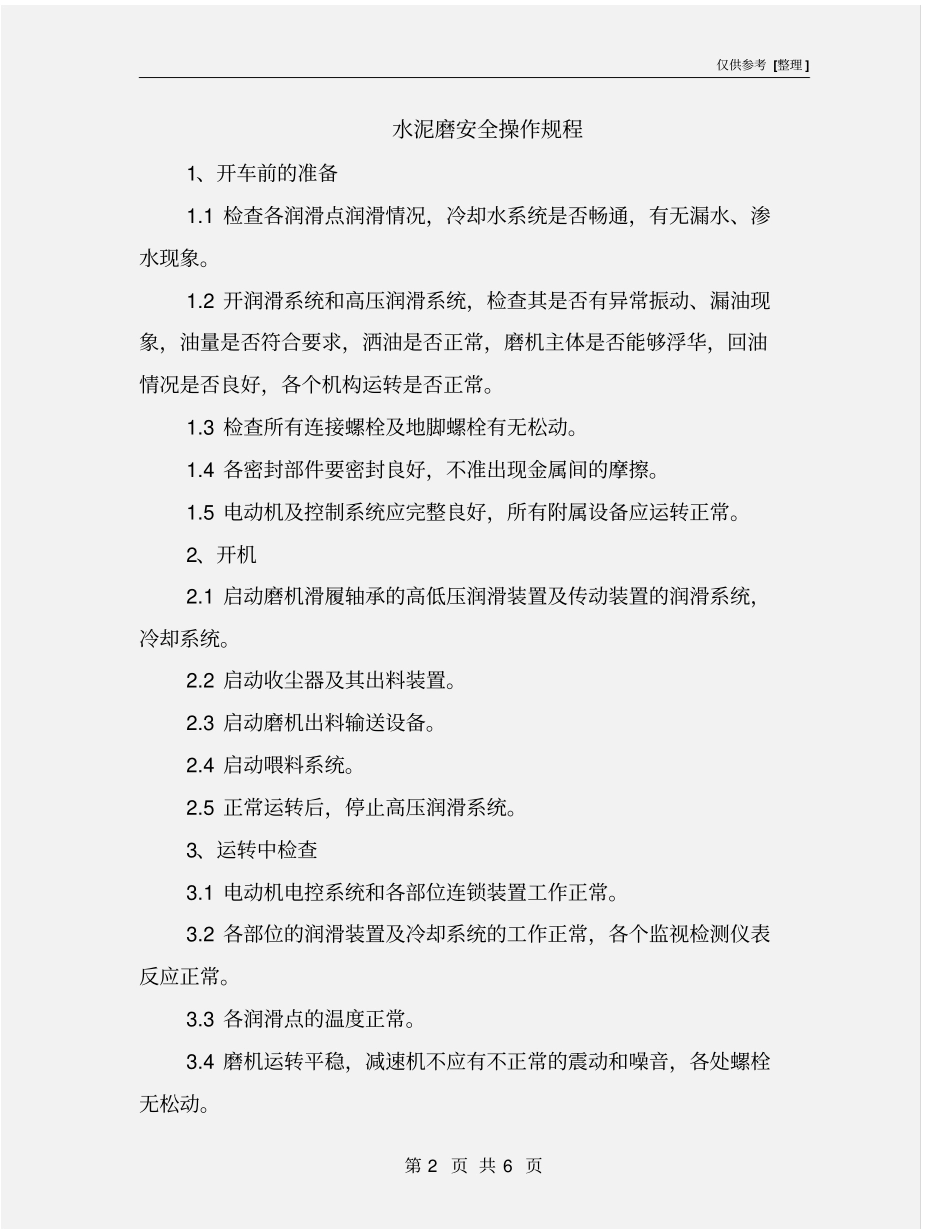 仅供参考 [整理]

水泥磨安全操作规程

1、开车前的准备

1.1 检查各润滑点润滑情况，冷却水系统是否畅通，有无漏水、渗水现象。

1.2 开润滑系统和高压润滑系统，检查其是否有异常振动、漏油现象，油量是否符合要求，洒油是否正常，磨机主体是否能够浮华，回油情况是否良好，各个机构运转是否正常。

1.3 检查所有连接螺栓及地脚螺栓有无松动。

1.4 各密封部件要密封良好，不准出现金属间的摩擦。

1.5 电动机及控制系统应完整良好，所有附属设备应运转正常。

2、开机

2.1 启动磨机滑履轴承的高低压润滑装置及传动装置的润滑系统，冷却系统。

2.2 启动收尘器及其出料装置。

2.3 启动磨机出料输送设备。

2.4 启动喂料系统。

2.5 正常运转后，停止高压润滑系统。

3、运转中检查

3.1 电动机电控系统和各部位连锁装置工作正常。

3.2 各部位的润滑装置及冷却系统的工作正常，各个监视检测仪表反应正常。

3.3 各润滑点的温度正常。

3.4 磨机运转平稳，减速机不应有不正常的震动和噪音，各处螺栓无松动。

第 2 页 共 6 页